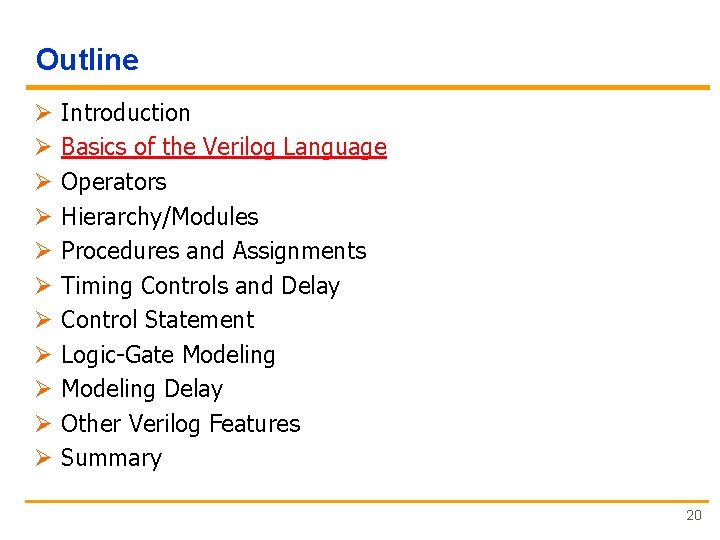 Outline

➢ Introduction
➢ Basics of the Verilog Language
➢ Operators
➢ Hierarchy/Modules
➢ Procedures and Assignments
➢ Timing Controls and Delay
➢ Control Statement
➢ Logic-Gate Modeling
➢ Modeling Delay
➢ Other Verilog Features
➢ Summary

20